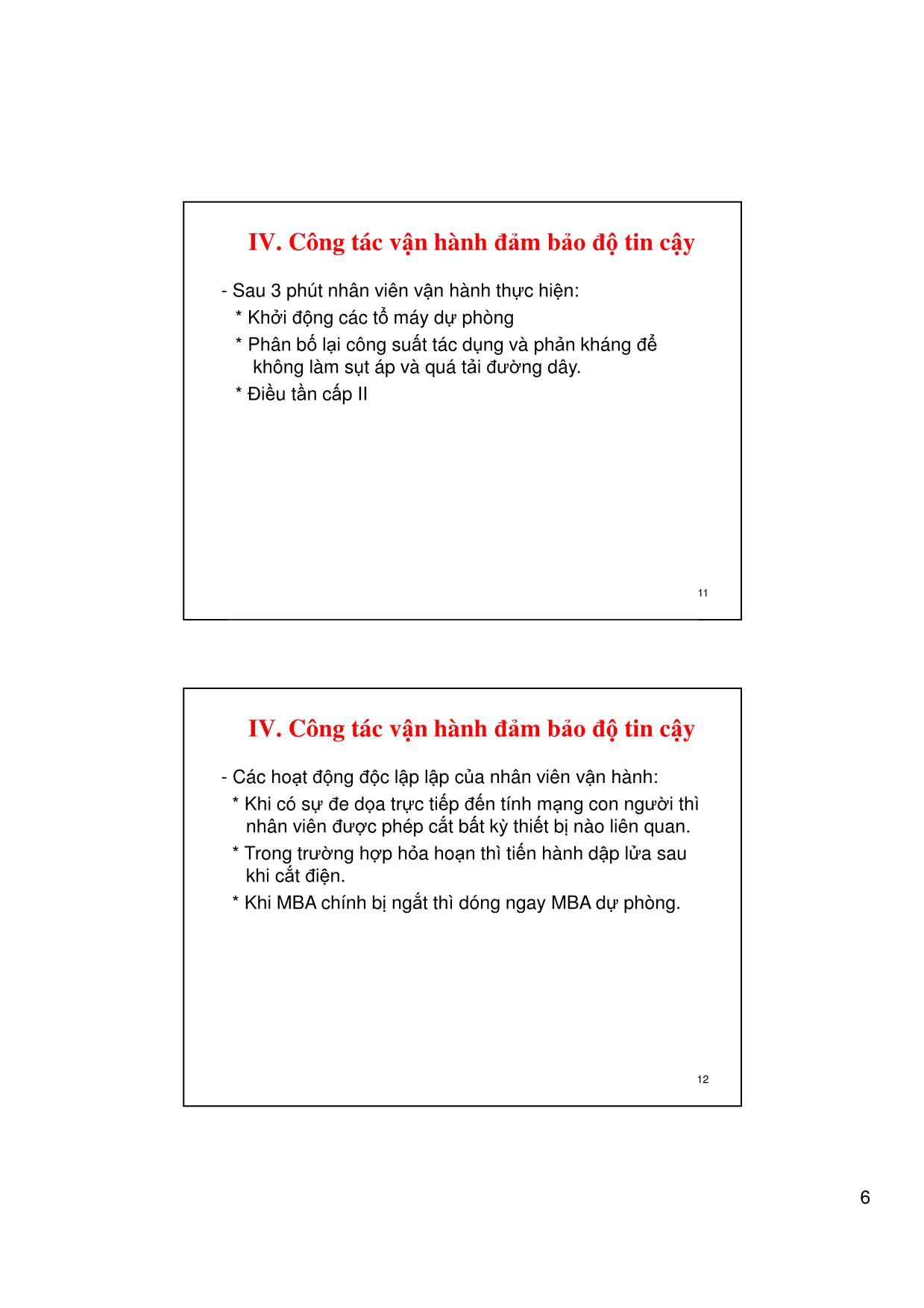 IV. Công tác vận hành đảm bảo độ tin cậy

- Sau 3 phút nhân viên vận hành thực hiện:
* Khởi động các tổ máy dự phòng
* Phân bố lại công suất tác dụng và phản kháng để không làm sụt áp và quá tải đường dây.
* Điều tần cấp II

11

IV. Công tác vận hành đảm bảo độ tin cậy

- Các hoạt động độc lập lập của nhân viên vận hành:
* Khi có sự đe dọa trực tiếp đến tính mạng con người thì nhân viên được phép cắt bất kỳ thiết bị nào liên quan.
* Trong trường hợp hỏa hoạn thì tiến hành dập lửa sau khi cắt điện.
* Khi MBA chính bị ngắt thì dóng ngay MBA dự phòng.

12

6